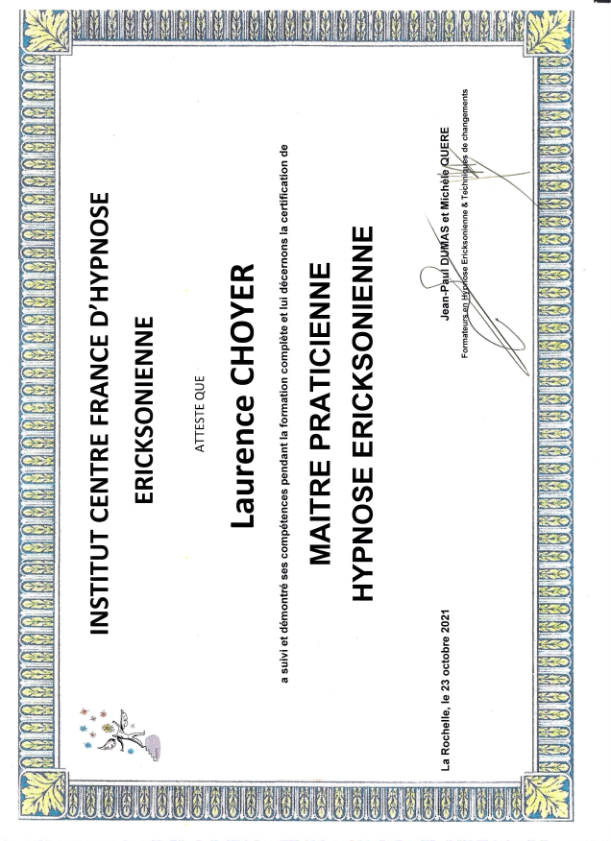 INSTITUT CENTRE FRANCE D'HYPNOSE

ERICKSONIENNE

ATTESTE QUE

Laurence CHOYER

a suivi et démontré ses compétences pendant la formation complète et lui décernons la certification de

MAITRE PRATICIENNE

HYPNOSE ERICKSONIENNE

La Rochelle, le 23 octobre 2021

Jean-Paul DUMAS et Michèle QUERE

Formateurs en Hypnose Ericksonienne & Techniques de changements